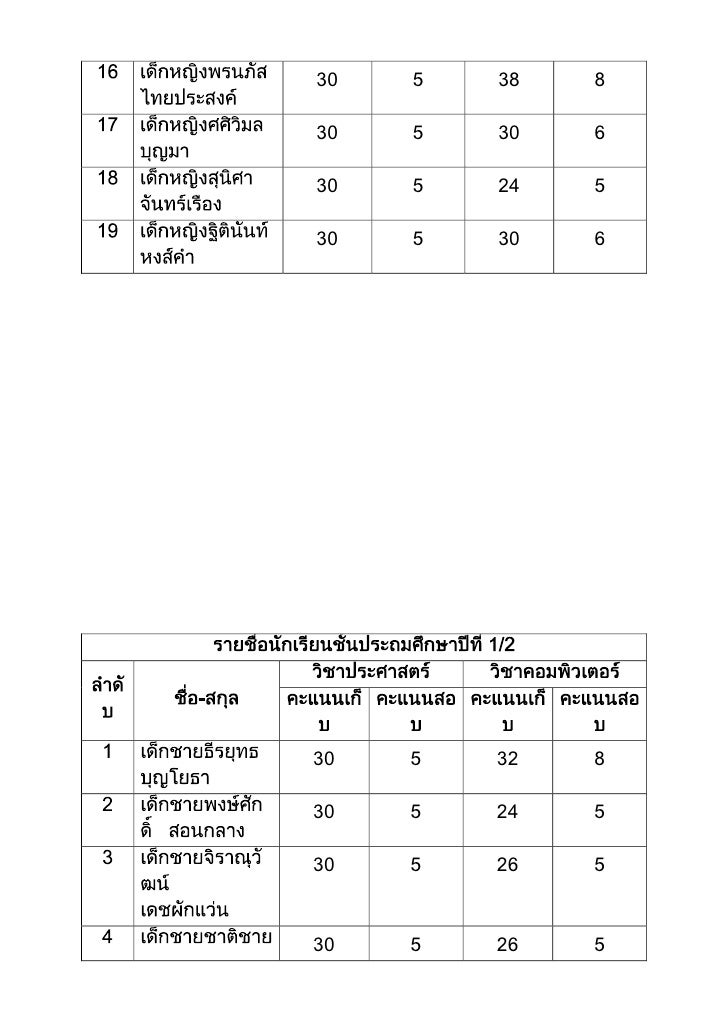 | 16 | เด็กหญิงพรนภัส ไทยประสงค์ | 30 | 5 | 38 | 8 |
|---|---|---|---|---|---|
| 17 | เด็กหญิงศศิวิมล บุญมา | 30 | 5 | 30 | 6 |
| 18 | เด็กหญิงสุนิศา จันทร์เรือง | 30 | 5 | 24 | 5 |
| 19 | เด็กหญิงฐิตินันท์ หงส์คำ | 30 | 5 | 30 | 6 |

รายชื่อนักเรียนชั้นประถมศึกษาปีที่ 1/2

| ลำดับ | ชื่อ-สกุล | วิชาประศาสตร์ คะแนนเก็บ | วิชาประศาสตร์ คะแนนสอบ | วิชาคอมพิวเตอร์ คะแนนเก็บ | วิชาคอมพิวเตอร์ คะแนนสอบ |
|---|---|---|---|---|---|
| 1 | เด็กชายธีรยุทธ บุญโยธา | 30 | 5 | 32 | 8 |
| 2 | เด็กชายพงษ์ศักดิ์ สอนกลาง | 30 | 5 | 24 | 5 |
| 3 | เด็กชายจิราณุวัฒน์ เดชผักแว่น | 30 | 5 | 26 | 5 |
| 4 | เด็กชายชาติชาย | 30 | 5 | 26 | 5 |